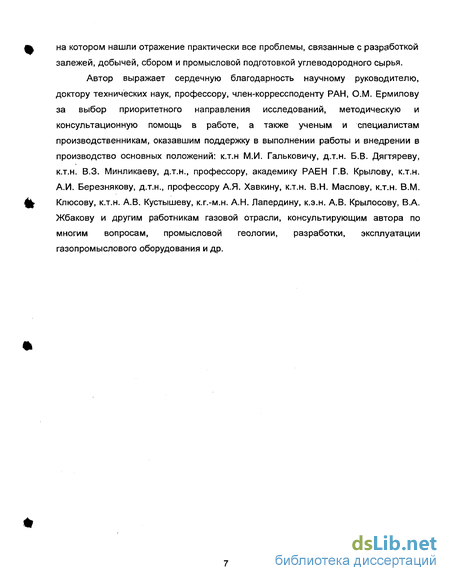 на котором нашли отражение практически все проблемы, связанные с разработкой залежей, добычей, сбором и промысловой подготовкой углеводородного сырья.

Автор выражает сердечную благодарность научному руководителю, доктору технических наук, профессору, член-корреспонденту РАН, О.М. Ермилову за выбор приоритетного направления исследований, методическую и консультационную помощь в работе, а также ученым и специалистам производственникам, оказавшим поддержку в выполнении работы и внедрении в производство основных положений: к.т.н М.И. Гальковичу, д.т.н. Б.В. Дягтяреву, к.т.н. В.З. Минликаеву, д.т.н., профессору, академику РАЕН Г.В. Крылову, к.т.н. А.И. Березнякову, д.т.н., профессору А.Я. Хавкину, к.т.н. В.Н. Маслову, к.т.н. В.М. Клюсову, к.т.н. А.В. Кустышеву, к.г.-м.н. А.Н. Лапердину, к.э.н. А.В. Крылосову, В.А. Жбакову и другим работникам газовой отрасли, консультирующим автора по многим вопросам, промысловой геологии, разработки, эксплуатации газопромыслового оборудования и др.

7

dsLib.net
библиотека диссертаций